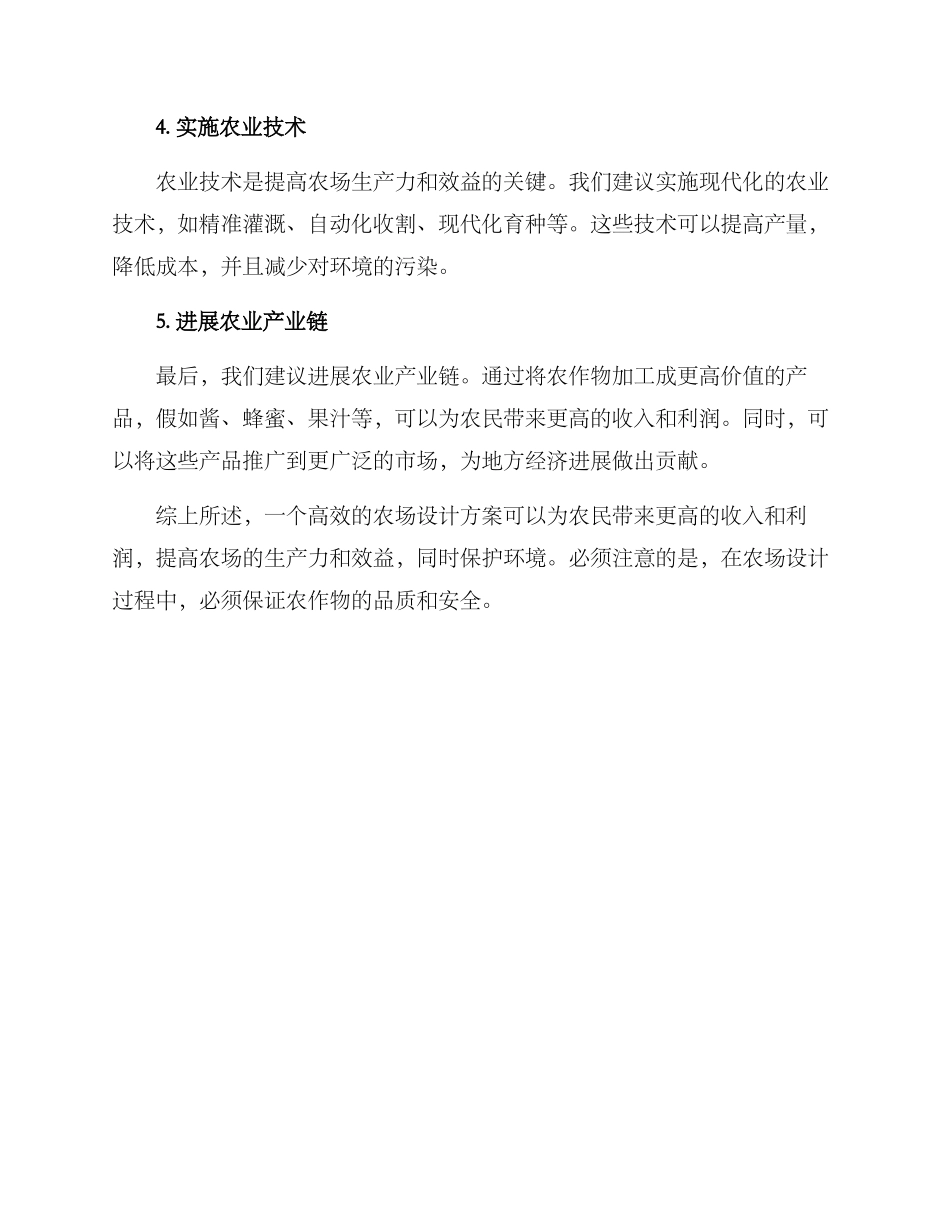 4. 实施农业技术

农业技术是提高农场生产力和效益的关键。我们建议实施现代化的农业技术，如精准灌溉、自动化收割、现代化育种等。这些技术可以提高产量，降低成本，并且减少对环境的污染。

5. 进展农业产业链

最后，我们建议进展农业产业链。通过将农作物加工成更高价值的产品，假如酱、蜂蜜、果汁等，可以为农民带来更高的收入和利润。同时，可以将这些产品推广到更广泛的市场，为地方经济进展做出贡献。

综上所述，一个高效的农场设计方案可以为农民带来更高的收入和利润，提高农场的生产力和效益，同时保护环境。必须注意的是，在农场设计过程中，必须保证农作物的品质和安全。